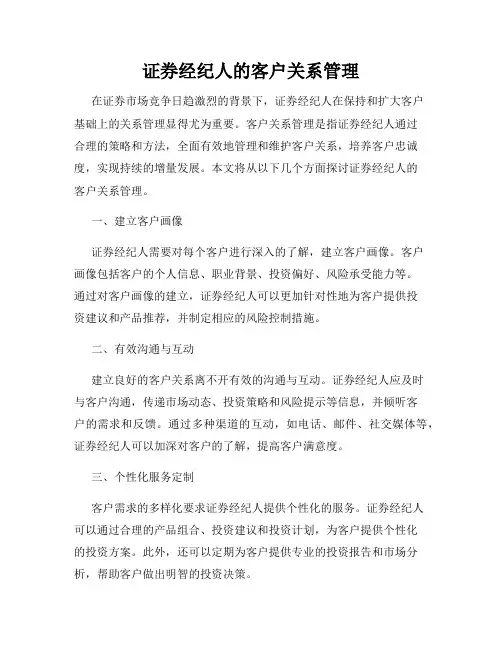 证券经纪人的客户关系管理

在证券市场竞争日趋激烈的背景下，证券经纪人在保持和扩大客户基础上的关系管理显得尤为重要。客户关系管理是指证券经纪人通过合理的策略和方法，全面有效地管理和维护客户关系，培养客户忠诚度，实现持续的增量发展。本文将从以下几个方面探讨证券经纪人的客户关系管理。

一、建立客户画像

证券经纪人需要对每个客户进行深入的了解，建立客户画像。客户画像包括客户的个人信息、职业背景、投资偏好、风险承受能力等。通过对客户画像的建立，证券经纪人可以更加针对性地为客户提供投资建议和产品推荐，并制定相应的风险控制措施。

二、有效沟通与互动

建立良好的客户关系离不开有效的沟通与互动。证券经纪人应及时与客户沟通，传递市场动态、投资策略和风险提示等信息，并倾听客户的需求和反馈。通过多种渠道的互动，如电话、邮件、社交媒体等，证券经纪人可以加深对客户的了解，提高客户满意度。

三、个性化服务定制

客户需求的多样化要求证券经纪人提供个性化的服务。证券经纪人可以通过合理的产品组合、投资建议和投资计划，为客户提供个性化的投资方案。此外，还可以定期为客户提供专业的投资报告和市场分析，帮助客户做出明智的投资决策。